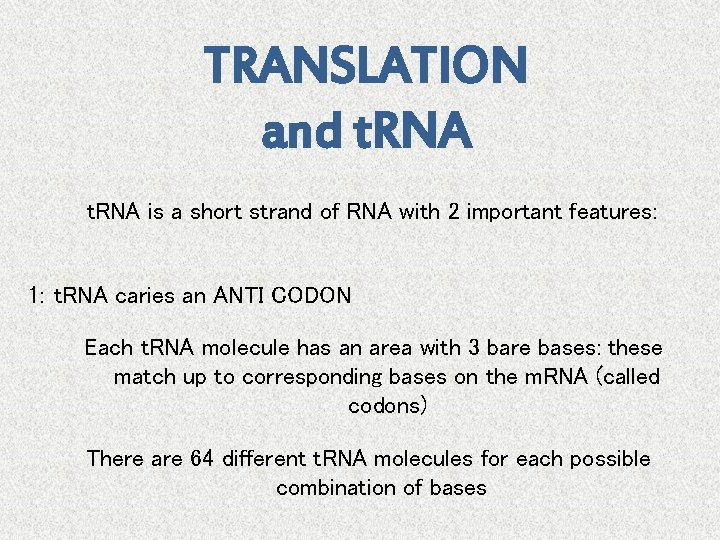 TRANSLATION and tRNA

tRNA is a short strand of RNA with 2 important features:

1: tRNA caries an ANTI CODON

Each tRNA molecule has an area with 3 bare bases: these match up to corresponding bases on the mRNA (called codons)

There are 64 different tRNA molecules for each possible combination of bases